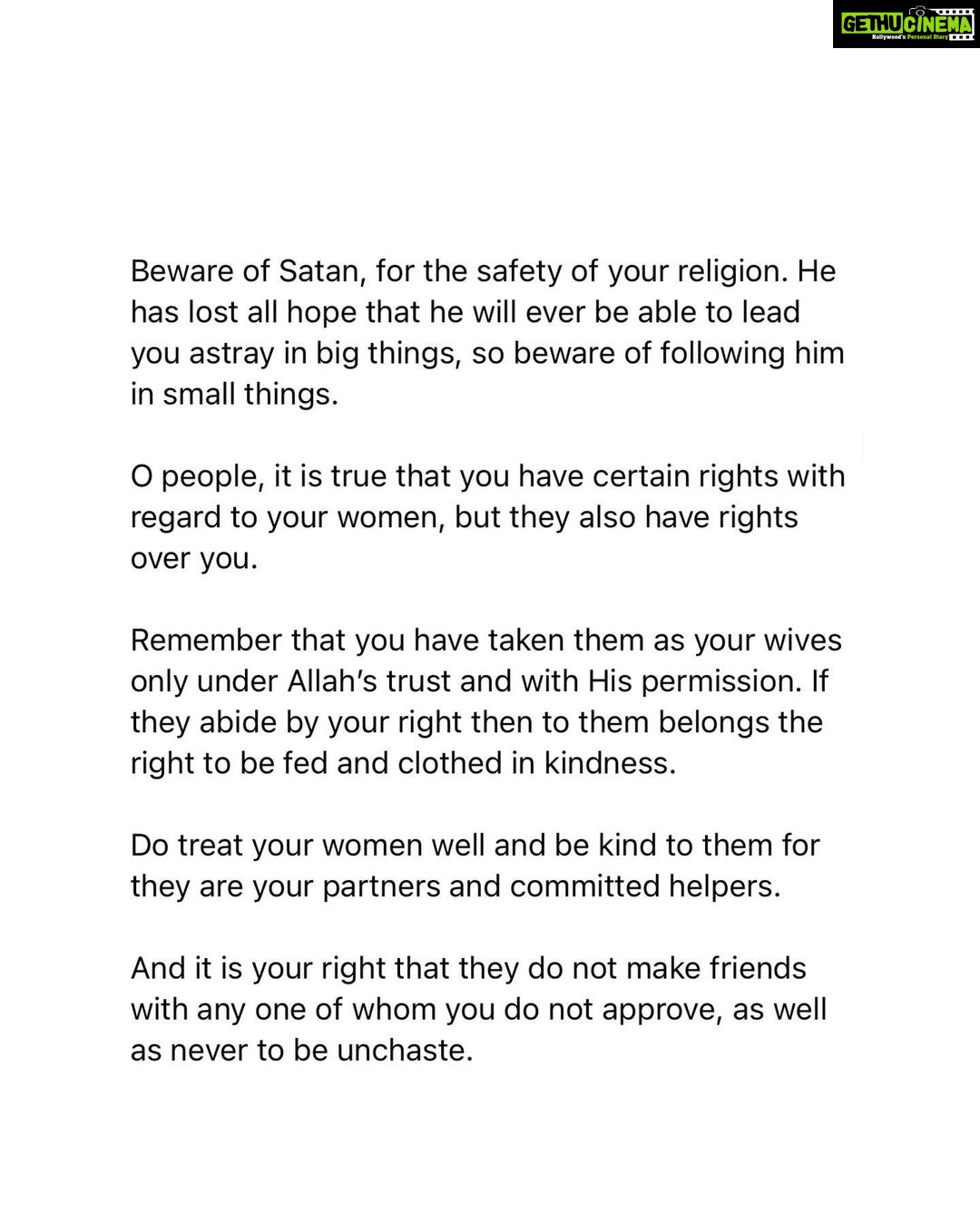 GETHUCINEMA
Kollywood's Personal Diary

Beware of Satan, for the safety of your religion. He has lost all hope that he will ever be able to lead you astray in big things, so beware of following him in small things.

O people, it is true that you have certain rights with regard to your women, but they also have rights over you.

Remember that you have taken them as your wives only under Allah's trust and with His permission. If they abide by your right then to them belongs the right to be fed and clothed in kindness.

Do treat your women well and be kind to them for they are your partners and committed helpers.

And it is your right that they do not make friends with any one of whom you do not approve, as well as never to be unchaste.